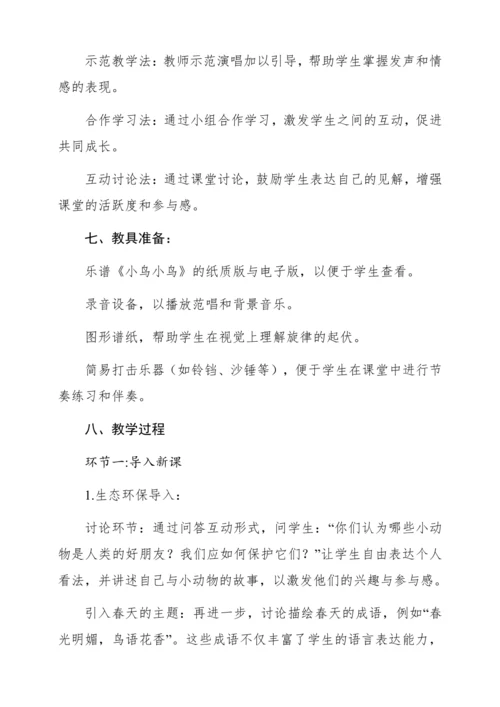 示范教学法：教师示范演唱加以引导，帮助学生掌握发声和情感的表现。

合作学习法：通过小组合作学习，激发学生之间的互动，促进共同成长。

互动讨论法：通过课堂讨论，鼓励学生表达自己的见解，增强课堂的活跃度和参与感。

七、教具准备：

乐谱《小鸟小鸟》的纸质版与电子版，以便于学生查看。

录音设备，以播放范唱和背景音乐。

图形谱纸，帮助学生在视觉上理解旋律的起伏。

简易打击乐器（如铃铛、沙锤等），便于学生在课堂中进行节奏练习和伴奏。

八、教学过程

环节一:导入新课

1.生态环保导入：

讨论环节：通过问答互动形式，问学生：“你们认为哪些小动物是人类的好朋友？我们应如何保护它们？”让学生自由表达个人看法，并讲述自己与小动物的故事，以激发他们的兴趣与参与感。

引入春天的主题：再进一步，讨论描绘春天的成语，例如“春光明媚，鸟语花香”。这些成语不仅丰富了学生的语言表达能力，